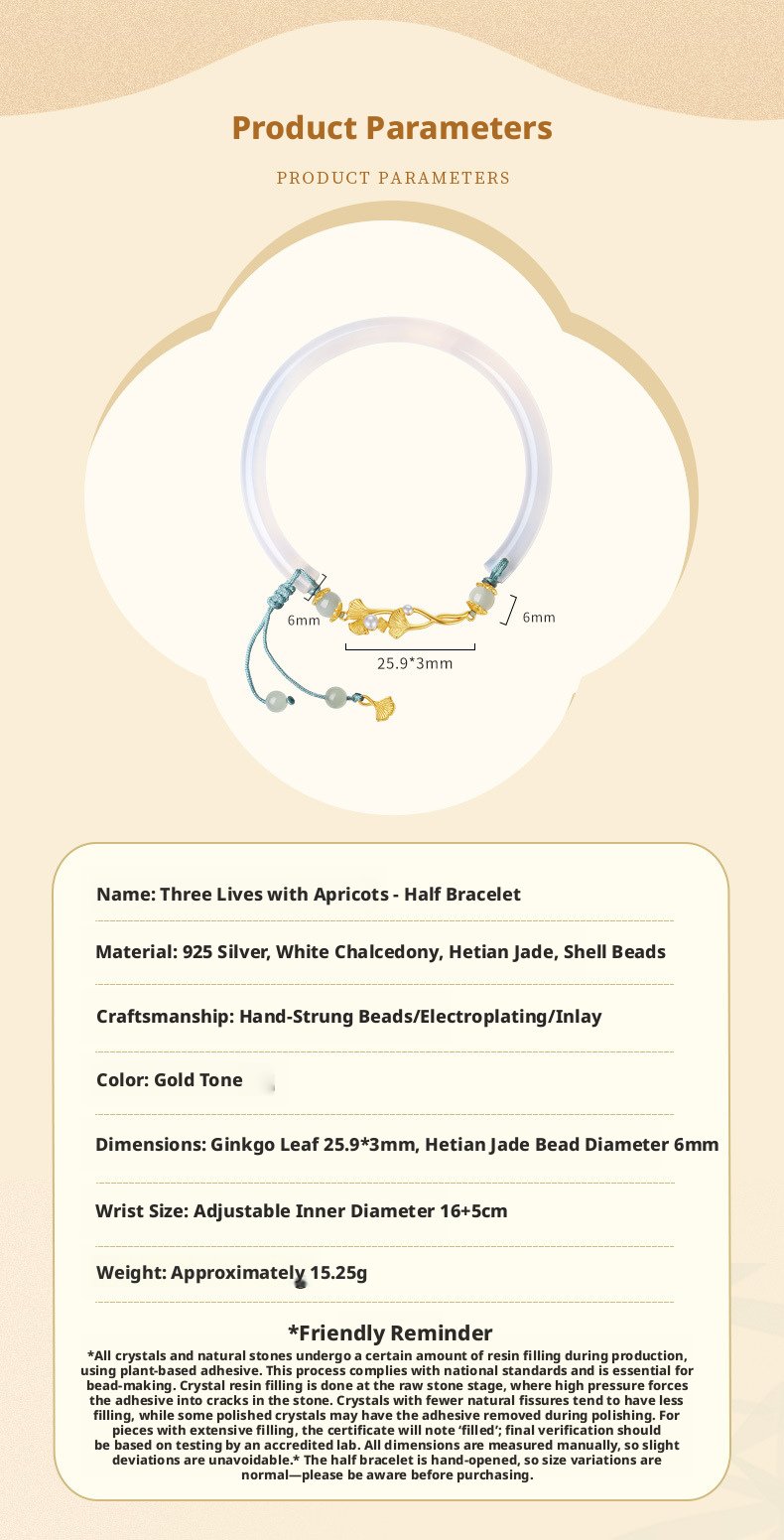 Product Parameters

PRODUCT PARAMETERS

6mm

6mm

25.9*3mm

Name: Three Lives with Apricots - Half Bracelet

Material: 925 Silver, White Chalcedony, Hetian Jade, Shell Beads

Craftsmanship: Hand-Strung Beads/Electroplating/Inlay

Color: Gold Tone

Dimensions: Ginkgo Leaf 25.9*3mm, Hetian Jade Bead Diameter 6mm

Wrist Size: Adjustable Inner Diameter 16+5cm

Weight: Approximately 15.25g

*Friendly Reminder

*All crystals and natural stones undergo a certain amount of resin filling during production, using plant-based adhesive. This process complies with national standards and is essential for bead-making. Crystal resin filling is done at the raw stone stage, where high pressure forces the adhesive into cracks in the stone. Crystals with fewer natural fissures tend to have less filling, while some polished crystals may have the adhesive removed during polishing. For pieces with extensive filling, the certificate will note 'filled'; final verification should be based on testing by an accredited lab. All dimensions are measured manually, so slight deviations are unavoidable.* The half bracelet is hand-opened, so size variations are normal—please be aware before purchasing.